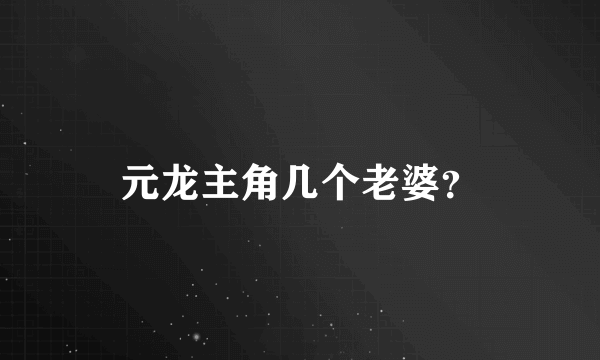 元龙主角几个老婆?